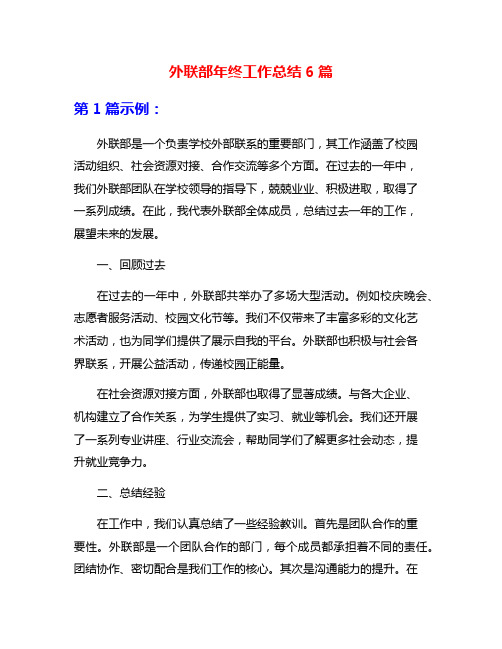 外联部年终工作总结 6 篇

第 1 篇示例：

外联部是一个负责学校外部联系的重要部门，其工作涵盖了校园活动组织、社会资源对接、合作交流等多个方面。在过去的一年中，我们外联部团队在学校领导的指导下，兢兢业业、积极进取，取得了一系列成绩。在此，我代表外联部全体成员，总结过去一年的工作，展望未来的发展。

一、回顾过去

在过去的一年中，外联部共举办了多场大型活动。例如校庆晚会、志愿者服务活动、校园文化节等。我们不仅带来了丰富多彩的文化艺术活动，也为同学们提供了展示自我的平台。外联部也积极与社会各界联系，开展公益活动，传递校园正能量。

在社会资源对接方面，外联部也取得了显著成绩。与各大企业、机构建立了合作关系，为学生提供了实习、就业等机会。我们还开展了一系列专业讲座、行业交流会，帮助同学们了解更多社会动态，提升就业竞争力。

二、总结经验

在工作中，我们认真总结了一些经验教训。首先是团队合作的重要性。外联部是一个团队合作的部门，每个成员都承担着不同的责任。团结协作、密切配合是我们工作的核心。其次是沟通能力的提升。在